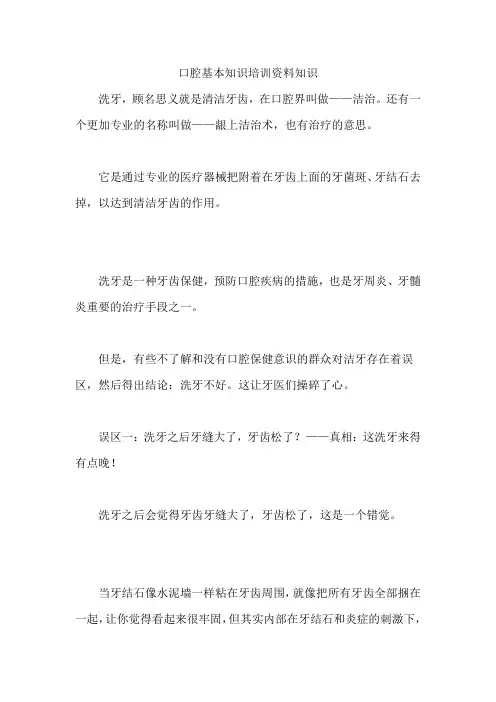 口腔基本知识培训资料知识

洗牙，顾名思义就是清洁牙齿，在口腔界叫做——洁治。还有一个更加专业的名称叫做——龈上洁治术，也有治疗的意思。

它是通过专业的医疗器械把附着在牙齿上面的牙菌斑、牙结石去掉，以达到清洁牙齿的作用。

洗牙是一种牙齿保健，预防口腔疾病的措施，也是牙周炎、牙髓炎重要的治疗手段之一。

但是，有些不了解和没有口腔保健意识的群众对洁牙存在着误区，然后得出结论：洗牙不好。这让牙医们操碎了心。

误区一：洗牙之后牙缝大了，牙齿松了？——真相：这洗牙来得有点晚！

洗牙之后会觉得牙齿牙缝大了，牙齿松了，这是一个错觉。

当牙结石像水泥墙一样粘在牙齿周围，就像把所有牙齿全部捆在一起，让你觉得看起来很牢固，但其实内部在牙结石和炎症的刺激下，